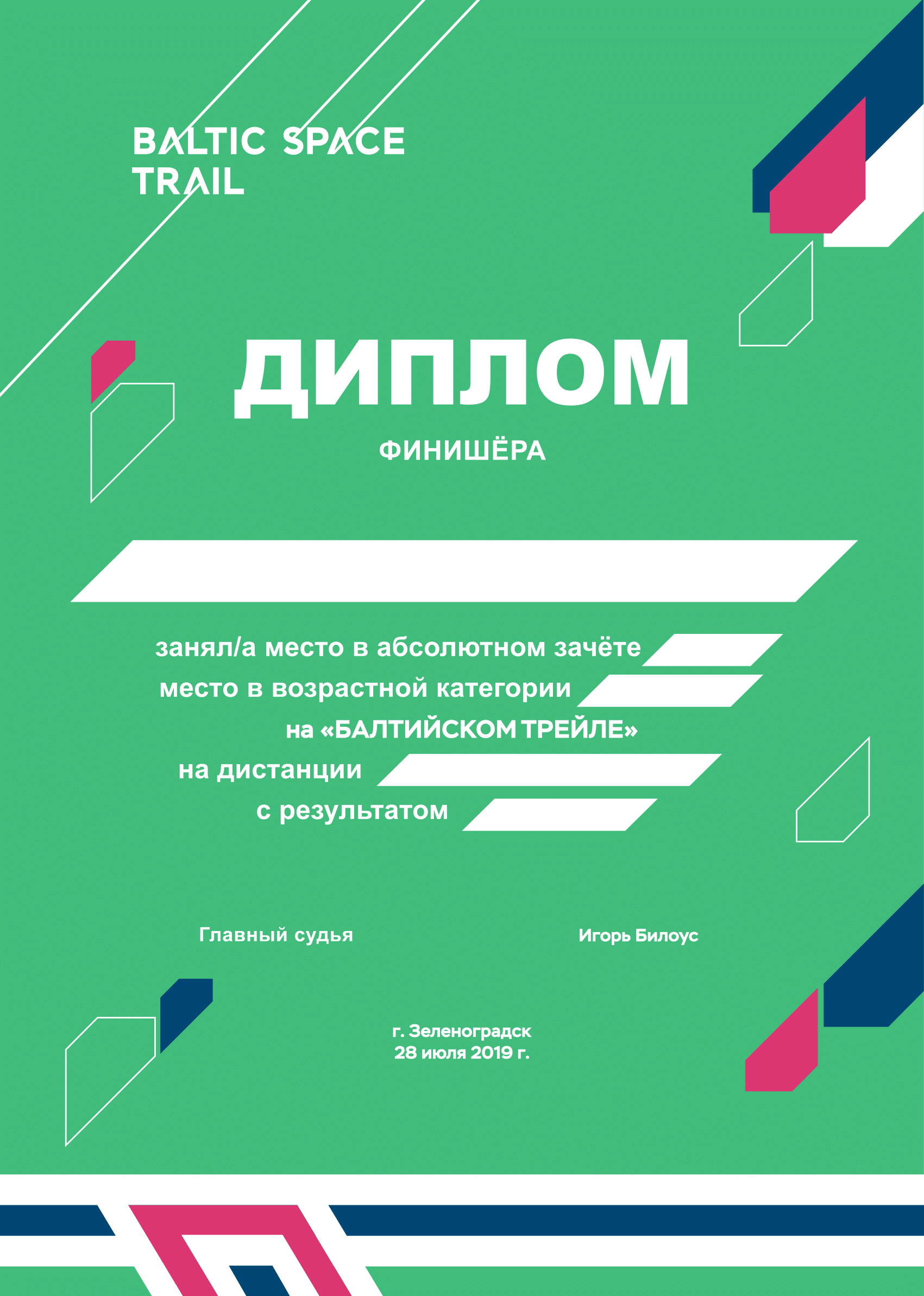 BALTIC SPACE
TRAIL

ДИПЛОМ

ФИНИШЁРА

____

занял/а место в абсолютном зачёте ____
место в возрастной категории ____
на «БАЛТИЙСКОМ ТРЕЙЛЕ»
на дистанции ____
с результатом ____

Главный судья

Игорь Билоус

г. Зеленоградск
28 июля 2019 г.